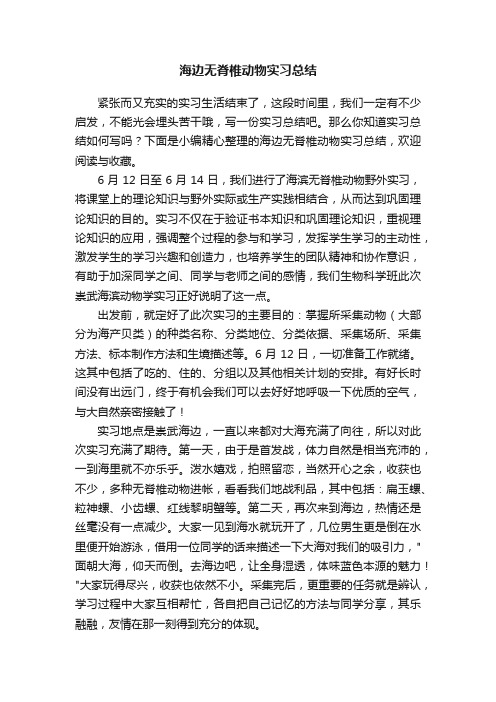 海边无脊椎动物实习总结

紧张而又充实的实习生活结束了，这段时间里，我们一定有不少启发，不能光会埋头苦干哦，写一份实习总结吧。那么你知道实习总结如何写吗？下面是小编精心整理的海边无脊椎动物实习总结，欢迎阅读与收藏。

6 月 12 日至 6 月 14 日，我们进行了海滨无脊椎动物野外实习，将课堂上的理论知识与野外实际或生产实践相结合，从而达到巩固理论知识的目的。实习不仅在于验证书本知识和巩固理论知识，重视理论知识的应用，强调整个过程的参与和学习，发挥学生学习的主动性，激发学生的学习兴趣和创造力，也培养学生的团队精神和协作意识，有助于加深同学之间、同学与老师之间的感情，我们生物科学班此次崇武海滨动物学实习正好说明了这一点。

出发前，就定好了此次实习的主要目的：掌握所采集动物（大部分为海产贝类）的种类名称、分类地位、分类依据、采集场所、采集方法、标本制作方法和生境描述等。6 月 12 日，一切准备工作就绪。这其中包括了吃的、住的、分组以及其他相关计划的安排。有好长时间没有出远门，终于有机会我们可以去好好地呼吸一下优质的空气，与大自然亲密接触了！

实习地点是崇武海边，一直以来都对大海充满了向往，所以对此次实习充满了期待。第一天，由于是首发战，体力自然是相当充沛的，一到海里就不亦乐乎。泼水嬉戏，拍照留恋，当然开心之余，收获也不少，多种无脊椎动物进帐，看看我们地战利品，其中包括：扁玉螺、粒神螺、小齿螺、红线黎明蟹等。第二天，再次来到海边，热情还是丝毫没有一点减少。大家一见到海水就玩开了，几位男生更是倒在水里便开始游泳，借用一位同学的话来描述一下大海对我们的吸引力，"面朝大海，仰天而倒。去海边吧，让全身湿透，体味蓝色本源的魅力！"大家玩得尽兴，收获也依然不小。采集完后，更重要的任务就是辨认，学习过程中大家互相帮忙，各自把自己记忆的方法与同学分享，其乐融融，友情在那一刻得到充分的体现。